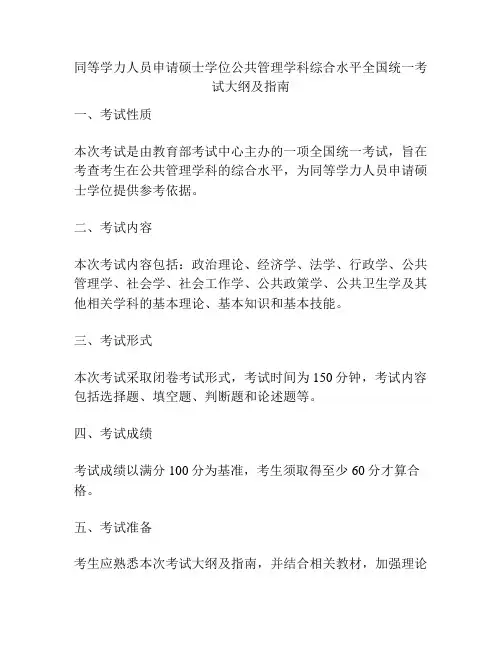 同等学力人员申请硕士学位公共管理学科综合水平全国统一考试大纲及指南

一、考试性质

本次考试是由教育部考试中心主办的一项全国统一考试，旨在考查考生在公共管理学科的综合水平，为同等学力人员申请硕士学位提供参考依据。

二、考试内容

本次考试内容包括：政治理论、经济学、法学、行政学、公共管理学、社会学、社会工作学、公共政策学、公共卫生学及其他相关学科的基本理论、基本知识和基本技能。

三、考试形式

本次考试采取闭卷考试形式，考试时间为 150 分钟，考试内容包括选择题、填空题、判断题和论述题等。

四、考试成绩

考试成绩以满分 100 分为基准，考生须取得至少 60 分才算合格。

五、考试准备

考生应熟悉本次考试大纲及指南，并结合相关教材，加强理论